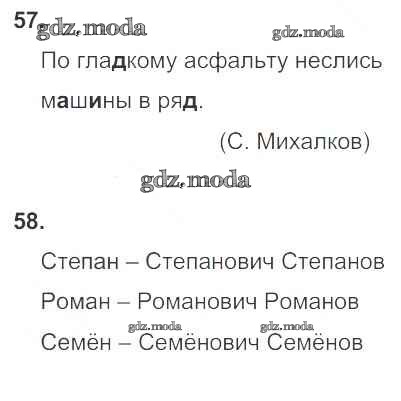 57

По гладкому асфальту неслись машины в ряд.

(С. Михалков)

58.

Степан – Степанович Степанов

Роман – Романович Романов

Семён – Семёнович Семёнов

gdz.moda